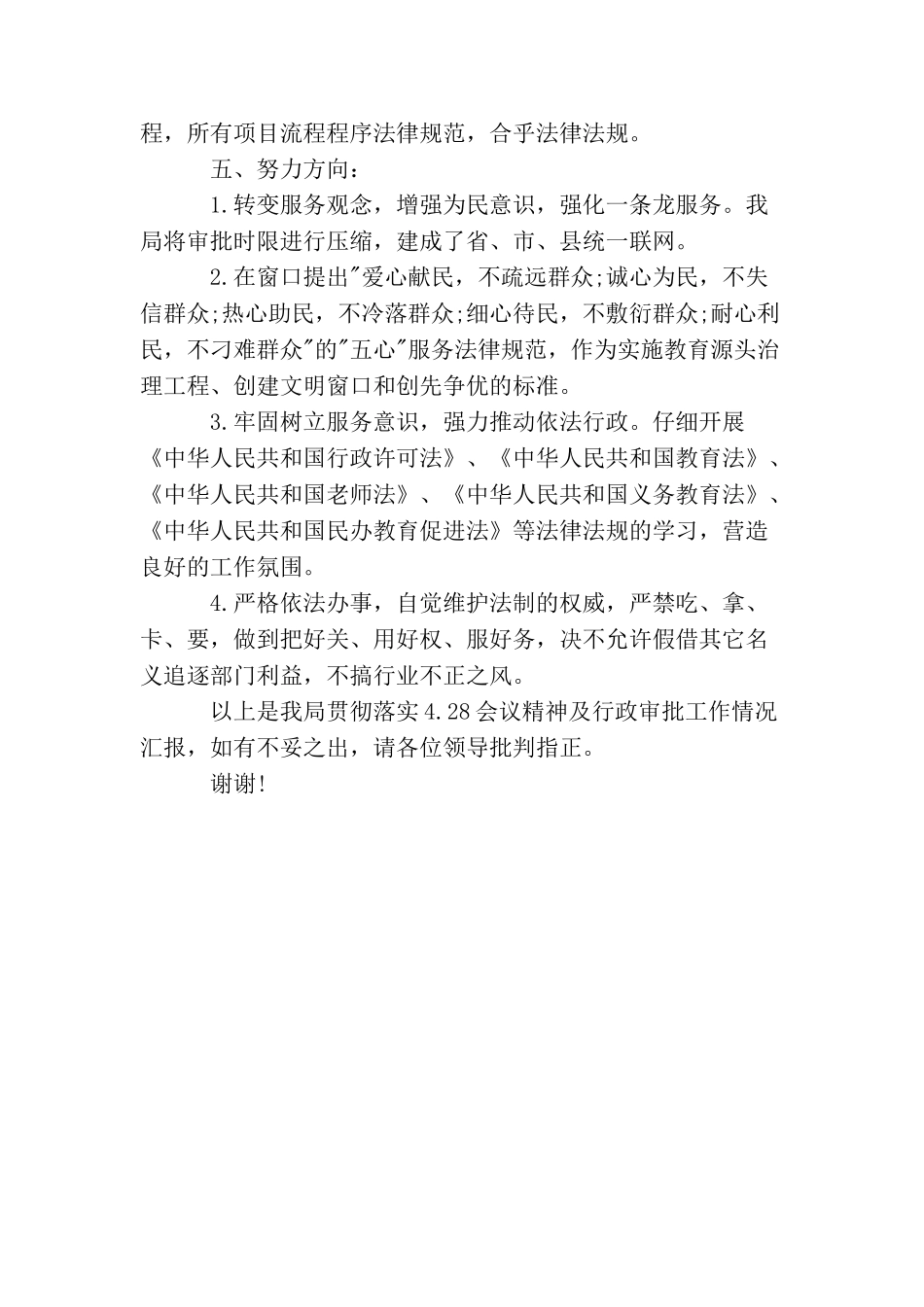 程，所有项目流程程序法律规范，合乎法律法规。

五、努力方向：

1.转变服务观念，增强为民意识，强化一条龙服务。我局将审批时限进行压缩，建成了省、市、县统一联网。

2.在窗口提出"爱心献民，不疏远群众;诚心为民，不失信群众;热心助民，不冷落群众;细心待民，不敷衍群众;耐心利民，不刁难群众"的"五心"服务法律规范，作为实施教育源头治理工程、创建文明窗口和创先争优的标准。

3.牢固树立服务意识，强力推动依法行政。仔细开展《中华人民共和国行政许可法》、《中华人民共和国教育法》、《中华人民共和国老师法》、《中华人民共和国义务教育法》、《中华人民共和国民办教育促进法》等法律法规的学习，营造良好的工作氛围。

4.严格依法办事，自觉维护法制的权威，严禁吃、拿、卡、要，做到把好关、用好权、服好务，决不允许假借其它名义追逐部门利益，不搞行业不正之风。

以上是我局贯彻落实4.28会议精神及行政审批工作情况汇报，如有不妥之出，请各位领导批判指正。

谢谢!